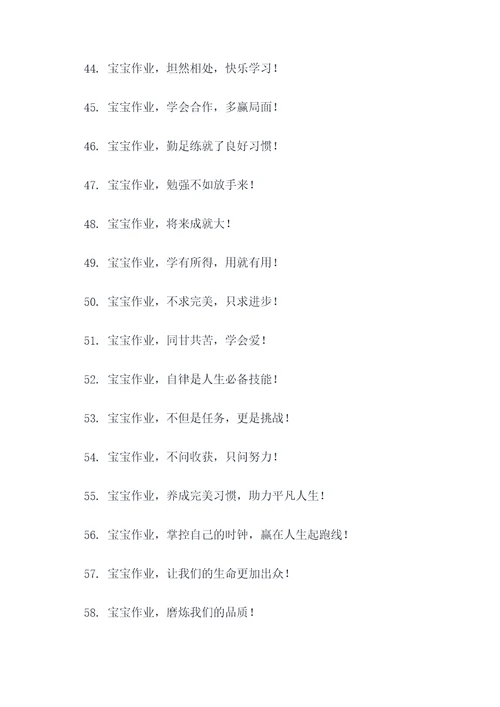 44. 宝宝作业，坦然相处，快乐学习！

45. 宝宝作业，学会合作，多赢局面！

46. 宝宝作业，勤是练就了良好习惯！

47. 宝宝作业，勉强不如放手来！

48. 宝宝作业，将来成就大！

49. 宝宝作业，学有所得，用就有用！

50. 宝宝作业，不求完美，只求进步！

51. 宝宝作业，同甘共苦，学会爱！

52. 宝宝作业，自律是人生必备技能！

53. 宝宝作业，不但是任务，更是挑战！

54. 宝宝作业，不问收获，只问努力！

55. 宝宝作业，养成完美习惯，助力平凡人生！

56. 宝宝作业，掌控自己的时钟，赢在人生起跑线！

57. 宝宝作业，让我们的生命更加出众！

58. 宝宝作业，磨炼我们的品质！